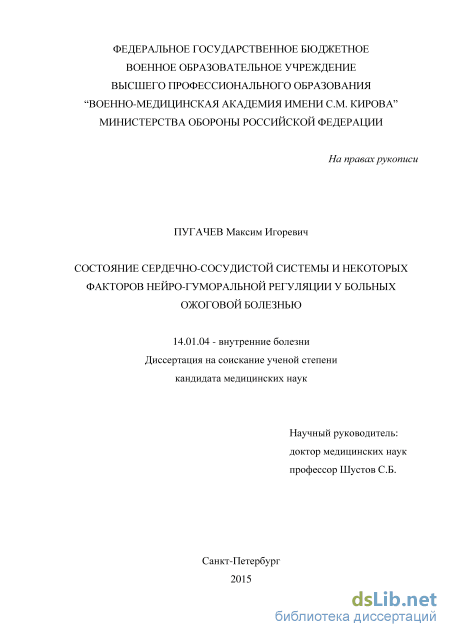 ФЕДЕРАЛЬНОЕ ГОСУДАРСТВЕННОЕ БЮДЖЕТНОЕ
ВОЕННОЕ ОБРАЗОВАТЕЛЬНОЕ УЧРЕЖДЕНИЕ
ВЫСШЕГО ПРОФЕССИОНАЛЬНОГО ОБРАЗОВАНИЯ
“ВОЕННО-МЕДИЦИНСКАЯ АКАДЕМИЯ ИМЕНИ С.М. КИРОВА”
МИНИСТЕРСТВА ОБОРОНЫ РОССИЙСКОЙ ФЕДЕРАЦИИ

На правах рукописи

ПУГАЧЕВ Максим Игоревич

СОСТОЯНИЕ СЕРДЕЧНО-СОСУДИСТОЙ СИСТЕМЫ И НЕКОТОРЫХ ФАКТОРОВ НЕЙРО-ГУМОРАЛЬНОЙ РЕГУЛЯЦИИ У БОЛЬНЫХ ОЖОГОВОЙ БОЛЕЗНЬЮ

14.01.04 - внутренние болезни
Диссертация на соискание ученой степени
кандидата медицинских наук

Научный руководитель:
доктор медицинских наук
профессор Шустов С.Б.

Санкт-Петербург
2015

dsLib.net
библиотека диссертаций